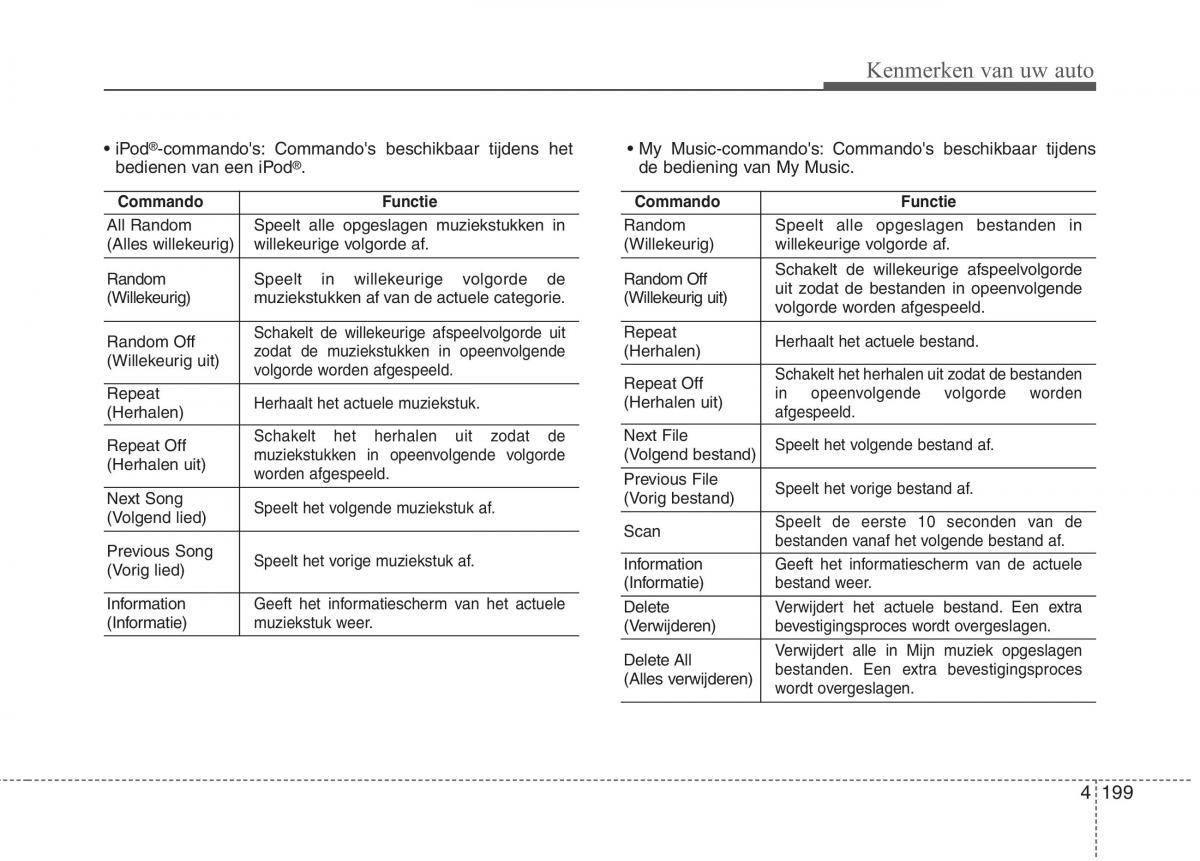 Kenmerken van uw auto

• iPod®-commando's: Commando's beschikbaar tijdens het bedienen van een iPod®.

| Commando | Functie |
|---|---|
| All Random (Alles willekeurig) | Speelt alle opgeslagen muziekstukken in willekeurige volgorde af. |
| Random (Willekeurig) | Speelt in willekeurige volgorde de muziekstukken af van de actuele categorie. |
| Random Off (Willekeurig uit) | Schakelt de willekeurige afspeelvolgorde uit zodat de muziekstukken in opeenvolgende volgorde worden afgespeeld. |
| Repeat (Herhalen) | Herhaalt het actuele muziekstuk. |
| Repeat Off (Herhalen uit) | Schakelt het herhalen uit zodat de muziekstukken in opeenvolgende volgorde worden afgespeeld. |
| Next Song (Volgend lied) | Speelt het volgende muziekstuk af. |
| Previous Song (Vorig lied) | Speelt het vorige muziekstuk af. |
| Information (Informatie) | Geeft het informatiescherm van het actuele muziekstuk weer. |

• My Music-commando's: Commando's beschikbaar tijdens de bediening van My Music.

| Commando | Functie |
|---|---|
| Random (Willekeurig) | Speelt alle opgeslagen bestanden in willekeurige volgorde af. |
| Random Off (Willekeurig uit) | Schakelt de willekeurige afspeelvolgorde uit zodat de bestanden in opeenvolgende volgorde worden afgespeeld. |
| Repeat (Herhalen) | Herhaalt het actuele bestand. |
| Repeat Off (Herhalen uit) | Schakelt het herhalen uit zodat de bestanden in opeenvolgende volgorde worden afgespeeld. |
| Next File (Volgend bestand) | Speelt het volgende bestand af. |
| Previous File (Vorig bestand) | Speelt het vorige bestand af. |
| Scan | Speelt de eerste 10 seconden van de bestanden vanaf het volgende bestand af. |
| Information (Informatie) | Geeft het informatiescherm van de actuele bestand weer. |
| Delete (Verwijderen) | Verwijdert het actuele bestand. Een extra bevestigingsproces wordt overgeslagen. |
| Delete All (Alles verwijderen) | Verwijdert alle in Mijn muziek opgeslagen bestanden. Een extra bevestigingsproces wordt overgeslagen. |

4 199